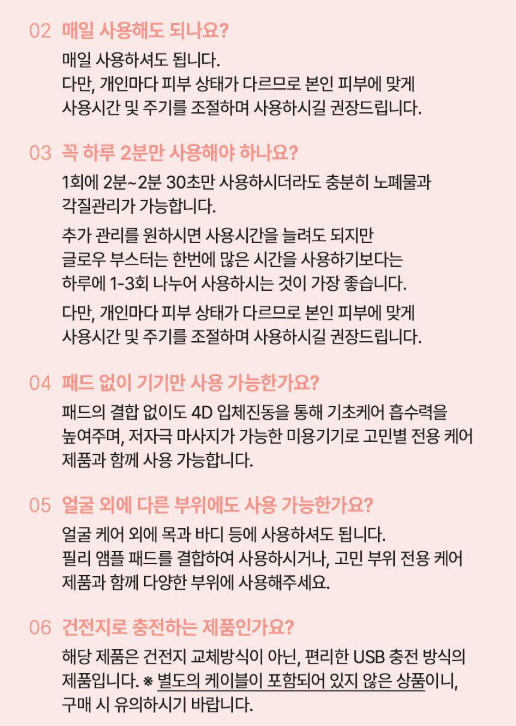 02 매일 사용해도 되나요?

매일 사용하셔도 됩니다.
다만, 개인마다 피부 상태가 다르므로 본인 피부에 맞게 사용시간 및 주기를 조절하며 사용하시길 권장드립니다.

03 꼭 하루 2분만 사용해야 하나요?

1회에 2분~2분 30초만 사용하시더라도 충분히 노폐물과 각질관리가 가능합니다.

추가 관리를 원하시면 사용시간을 늘려도 되지만 글로우 부스터는 한번에 많은 시간을 사용하기보다는 하루에 1-3회 나누어 사용하시는 것이 가장 좋습니다.

다만, 개인마다 피부 상태가 다르므로 본인 피부에 맞게 사용시간 및 주기를 조절하며 사용하시길 권장드립니다.

04 패드 없이 기기만 사용 가능한가요?

패드의 결합 없이도 4D 입체진동을 통해 기초케어 흡수력을 높여주며, 저자극 마사지가 가능한 미용기기로 고민별 전용 케어 제품과 함께 사용 가능합니다.

05 얼굴 외에 다른 부위에도 사용 가능한가요?

얼굴 케어 외에 목과 바디 등에 사용하셔도 됩니다.
필리 앰플 패드를 결합하여 사용하시거나, 고민 부위 전용 케어 제품과 함께 다양한 부위에 사용해주세요.

06 건전지로 충전하는 제품인가요?

해당 제품은 건전지 교체방식이 아닌, 편리한 USB 충전 방식의 제품입니다. ※ 별도의 케이블이 포함되어 있지 않은 상품이니, 구매 시 유의하시기 바랍니다.